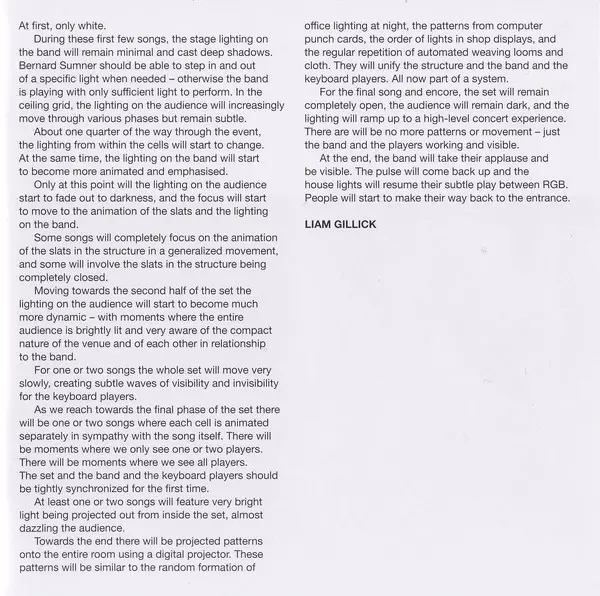 At first, only white.

During these first few songs, the stage lighting on the band will remain minimal and cast deep shadows. Bernard Sumner should be able to step in and out of a specific light when needed – otherwise the band is playing with only sufficient light to perform. In the ceiling grid, the lighting on the audience will increasingly move through various phases but remain subtle.

About one quarter of the way through the event, the lighting from within the cells will start to change. At the same time, the lighting on the band will start to become more animated and emphasised.

Only at this point will the lighting on the audience start to fade out to darkness, and the focus will start to move to the animation of the slats and the lighting on the band.

Some songs will completely focus on the animation of the slats in the structure in a generalized movement, and some will involve the slats in the structure being completely closed.

Moving towards the second half of the set the lighting on the audience will start to become much more dynamic – with moments where the entire audience is brightly lit and very aware of the compact nature of the venue and of each other in relationship to the band.

For one or two songs the whole set will move very slowly, creating subtle waves of visibility and invisibility for the keyboard players.

As we reach towards the final phase of the set there will be one or two songs where each cell is animated separately in sympathy with the song itself. There will be moments where we only see one or two players. There will be moments where we see all players. The set and the band and the keyboard players should be tightly synchronized for the first time.

At least one or two songs will feature very bright light being projected out from inside the set, almost dazzling the audience.

Towards the end there will be projected patterns onto the entire room using a digital projector. These patterns will be similar to the random formation of office lighting at night, the patterns from computer punch cards, the order of lights in shop displays, and the regular repetition of automated weaving looms and cloth. They will unify the structure and the band and the keyboard players. All now part of a system.

For the final song and encore, the set will remain completely open, the audience will remain dark, and the lighting will ramp up to a high-level concert experience. There are will be no more patterns or movement – just the band and the players working and visible.

At the end, the band will take their applause and be visible. The pulse will come back up and the house lights will resume their subtle play between RGB. People will start to make their way back to the entrance.

LIAM GILLICK